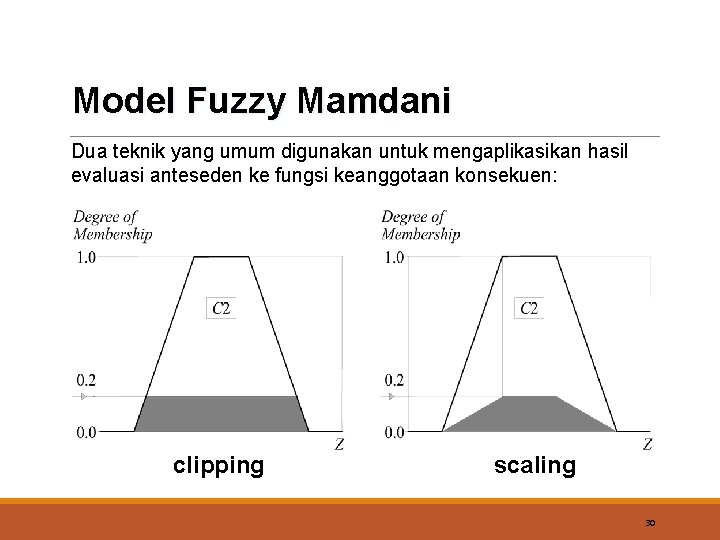 Model Fuzzy Mamdani

Dua teknik yang umum digunakan untuk mengaplikasikan hasil evaluasi anteseden ke fungsi keanggotaan konsekuen:

Degree of Membership
1.0
C2
0.2
0.0
Z
clipping

Degree of Membership
1.0
C2
0.2
0.0
Z
scaling

30